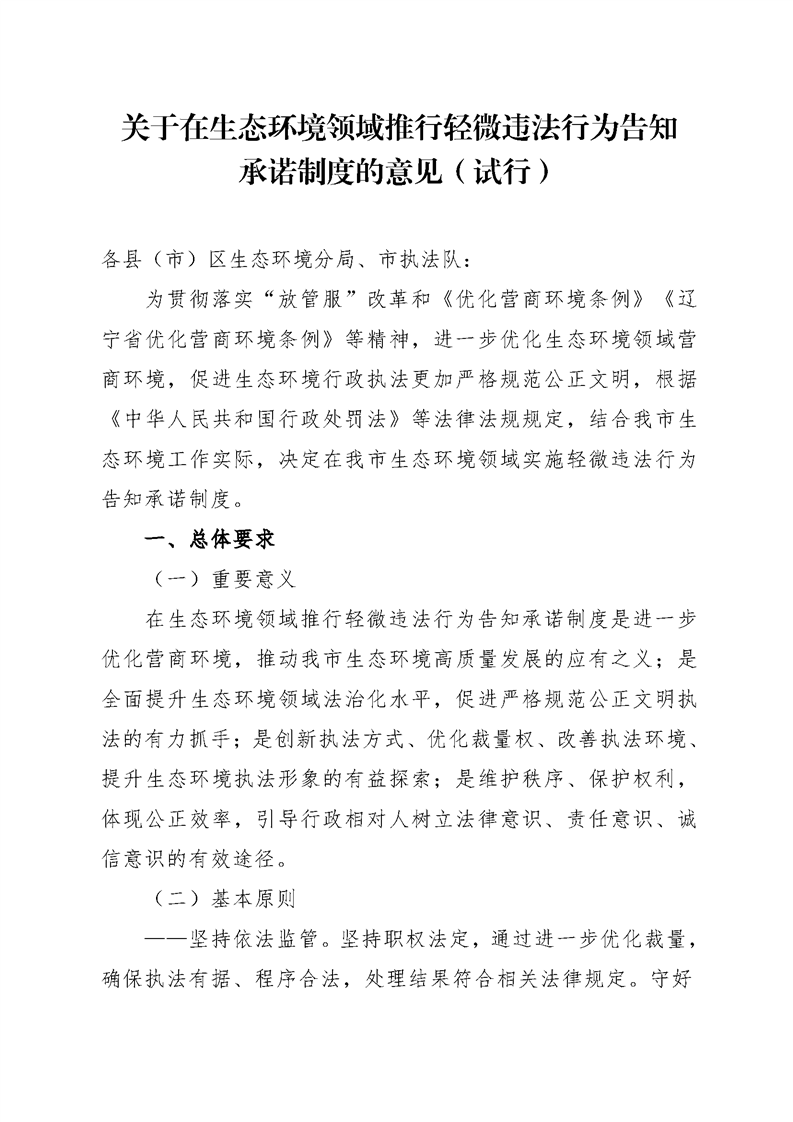 关于在生态环境领域推行轻微违法行为告知承诺制度的意见（试行）

各县（市）区生态环境分局、市执法队：

为贯彻落实“放管服”改革和《优化营商环境条例》《辽宁省优化营商环境条例》等精神，进一步优化生态环境领域营商环境，促进生态环境行政执法更加严格规范公正文明，根据《中华人民共和国行政处罚法》等法律法规规定，结合我市生态环境工作实际，决定在我市生态环境领域实施轻微违法行为告知承诺制度。

一、总体要求

（一）重要意义

在生态环境领域推行轻微违法行为告知承诺制度是进一步优化营商环境，推动我市生态环境高质量发展的应有之义；是全面提升生态环境领域法治化水平，促进严格规范公正文明执法的有力抓手；是创新执法方式、优化裁量权、改善执法环境、提升生态环境执法形象的有益探索；是维护秩序、保护权利，体现公正效率，引导行政相对人树立法律意识、责任意识、诚信意识的有效途径。

（二）基本原则

——坚持依法监管。坚持职权法定，通过进一步优化裁量，确保执法有据、程序合法，处理结果符合相关法律规定。守好